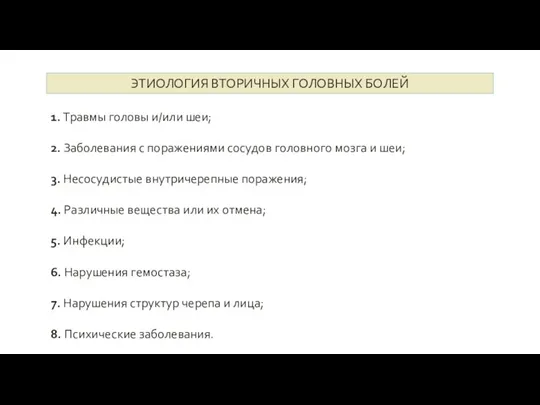 ЭТИОЛОГИЯ ВТОРИЧНЫХ ГОЛОВНЫХ БОЛЕЙ

1. Травмы головы и/или шеи;

2. Заболевания с поражениями сосудов головного мозга и шеи;

3. Несосудистые внутричерепные поражения;

4. Различные вещества или их отмена;

5. Инфекции;

6. Нарушения гемостаза;

7. Нарушения структур черепа и лица;

8. Психические заболевания.